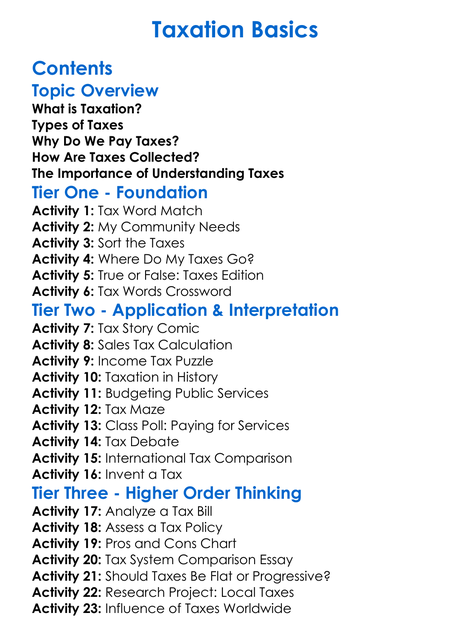 Taxation Basics

Contents

Topic Overview

What is Taxation?
Types of Taxes
Why Do We Pay Taxes?
How Are Taxes Collected?
The Importance of Understanding Taxes

Tier One - Foundation

Activity 1: Tax Word Match
Activity 2: My Community Needs
Activity 3: Sort the Taxes
Activity 4: Where Do My Taxes Go?
Activity 5: True or False: Taxes Edition
Activity 6: Tax Words Crossword

Tier Two - Application & Interpretation

Activity 7: Tax Story Comic
Activity 8: Sales Tax Calculation
Activity 9: Income Tax Puzzle
Activity 10: Taxation in History
Activity 11: Budgeting Public Services
Activity 12: Tax Maze
Activity 13: Class Poll: Paying for Services
Activity 14: Tax Debate
Activity 15: International Tax Comparison
Activity 16: Invent a Tax

Tier Three - Higher Order Thinking

Activity 17: Analyze a Tax Bill
Activity 18: Assess a Tax Policy
Activity 19: Pros and Cons Chart
Activity 20: Tax System Comparison Essay
Activity 21: Should Taxes Be Flat or Progressive?
Activity 22: Research Project: Local Taxes
Activity 23: Influence of Taxes Worldwide